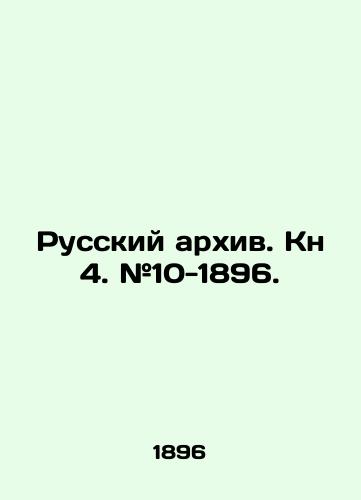 Русский архив. Кн 4. №10-1896.

1896